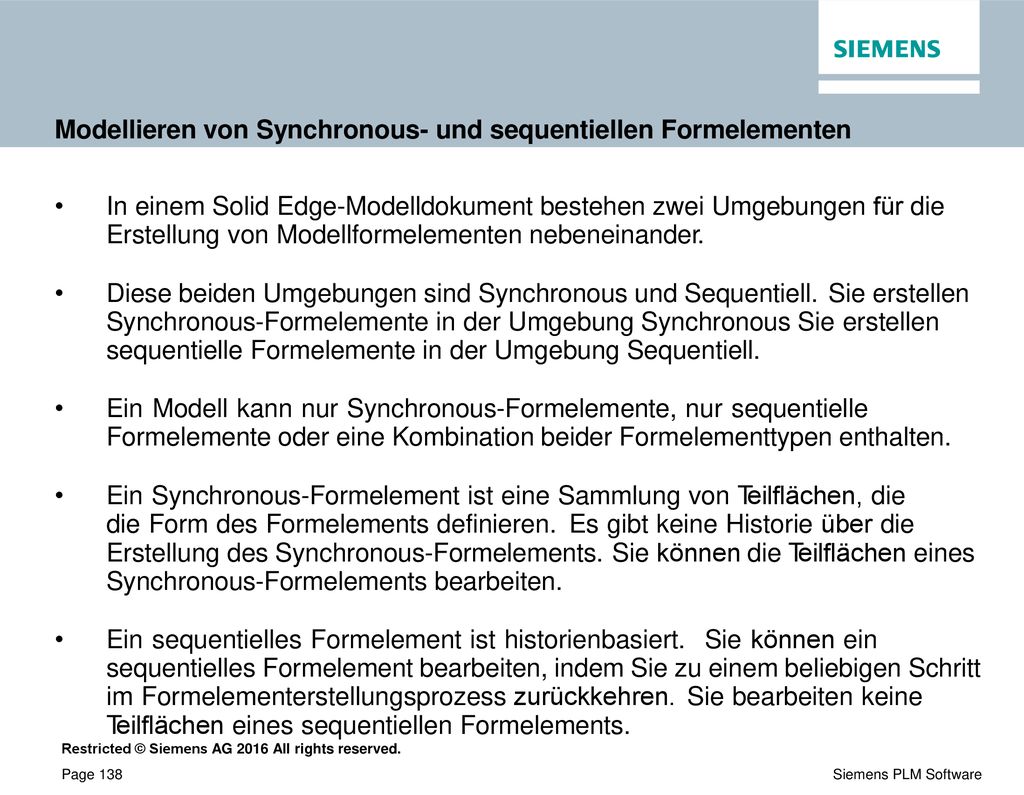 SIEMENS

Modellieren von Synchronous- und sequentiellen Formelementen

• In einem Solid Edge-Modelldokument bestehen zwei Umgebungen für die Erstellung von Modellformelementen nebeneinander.

• Diese beiden Umgebungen sind Synchronous und Sequentiell. Sie erstellen Synchronous-Formelemente in der Umgebung Synchronous Sie erstellen sequentielle Formelemente in der Umgebung Sequentiell.

• Ein Modell kann nur Synchronous-Formelemente, nur sequentielle Formelemente oder eine Kombination beider Formelementtypen enthalten.

• Ein Synchronous-Formelement ist eine Sammlung von Teilflächen, die die Form des Formelements definieren. Es gibt keine Historie über die Erstellung des Synchronous-Formelements. Sie können die Teilflächen eines Synchronous-Formelements bearbeiten.

• Ein sequentielles Formelement ist historienbasiert. Sie können ein sequentielles Formelement bearbeiten, indem Sie zu einem beliebigen Schritt im Formelementerstellungsprozess zurückkehren. Sie bearbeiten keine Teilflächen eines sequentiellen Formelements.

Restricted © Siemens AG 2016 All rights reserved.

Page 138

Siemens PLM Software